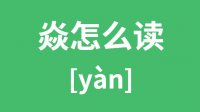 焱怎么读

[yàn]